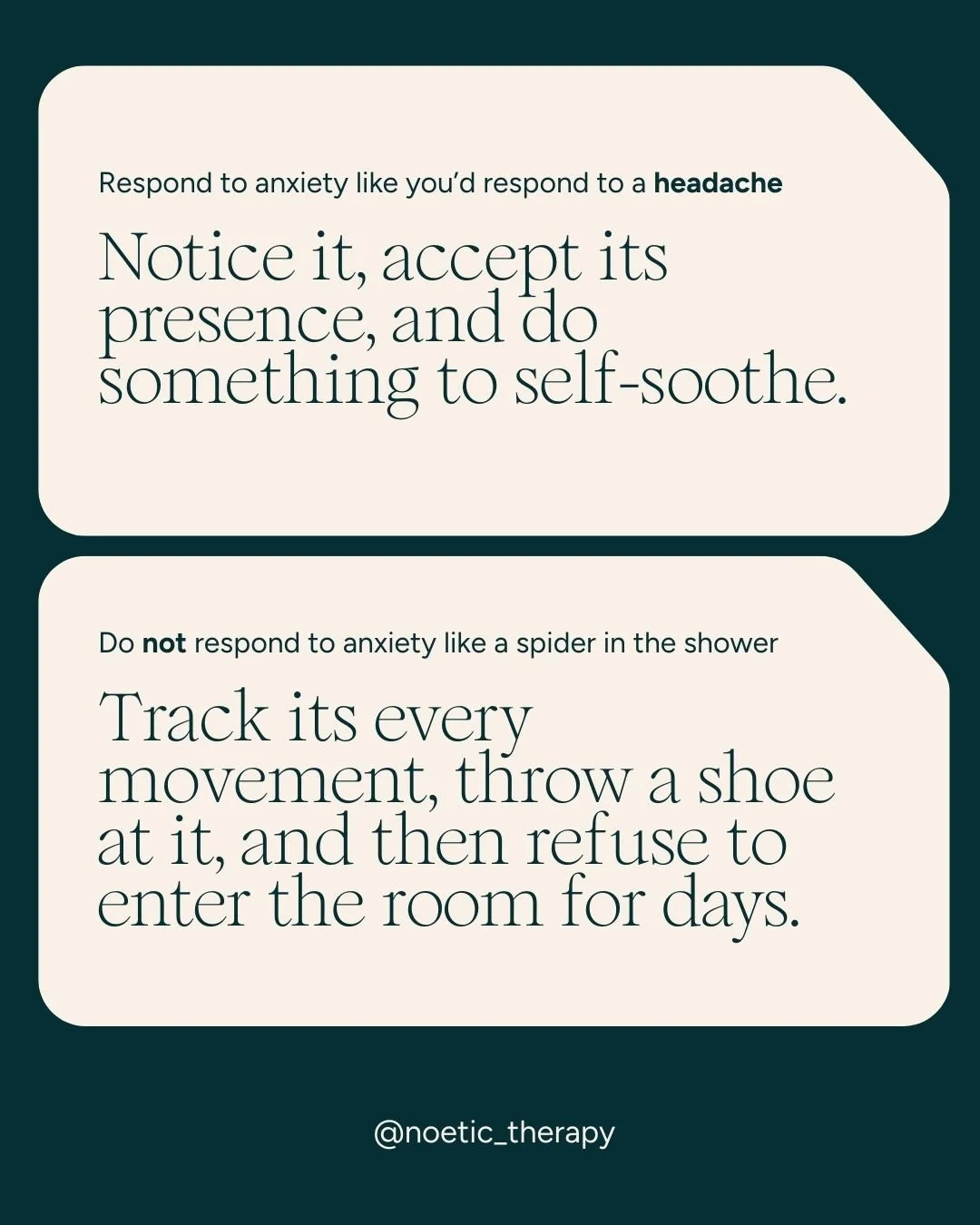 Respond to anxiety like you'd respond to a headache

Notice it, accept its presence, and do something to self-soothe.

Do not respond to anxiety like a spider in the shower

Track its every movement, throw a shoe at it, and then refuse to enter the room for days.

@noetic_therapy